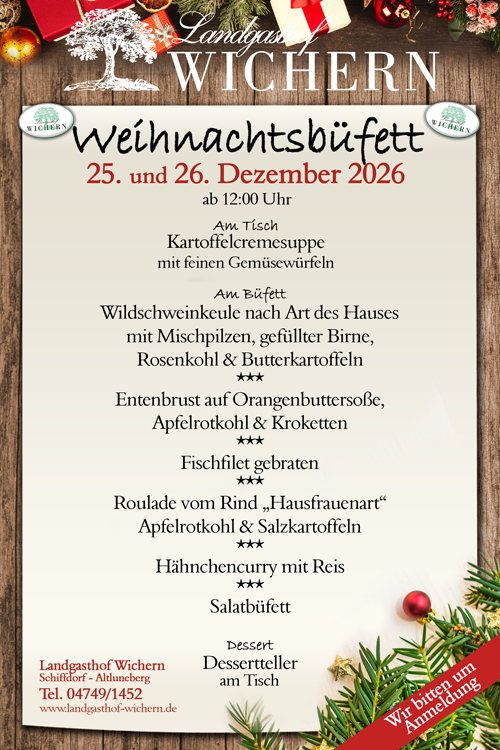 Landgasthof
WICHERN

WICHERN

WICHERN

Weihnachtsbüfett

25. und 26. Dezember 2026

ab 12:00 Uhr

Am Tisch

Kartoffelcremesuppe

mit feinen Gemüsewürfeln

Am Büfett

Wildschweinkeule nach Art des Hauses mit Mischpilzen, gefüllter Birne, Rosenkohl & Butterkartoffeln

★★★

Entenbrust auf Orangenbuttersoße, Apfelrotkohl & Kroketten

★★★

Fischfilet gebraten

★★★

Roulade vom Rind „Hausfrauenart“ Apfelrotkohl & Salzkartoffeln

★★★

Hähnchencurry mit Reis

★★★

Salatbüfett

Dessert

Dessertteller

am Tisch

Landgasthof Wichern
Schiffdorf - Altluneberg
Tel. 04749/1452
www.landgasthof-wichern.de

Wir bitten um Anmeldung